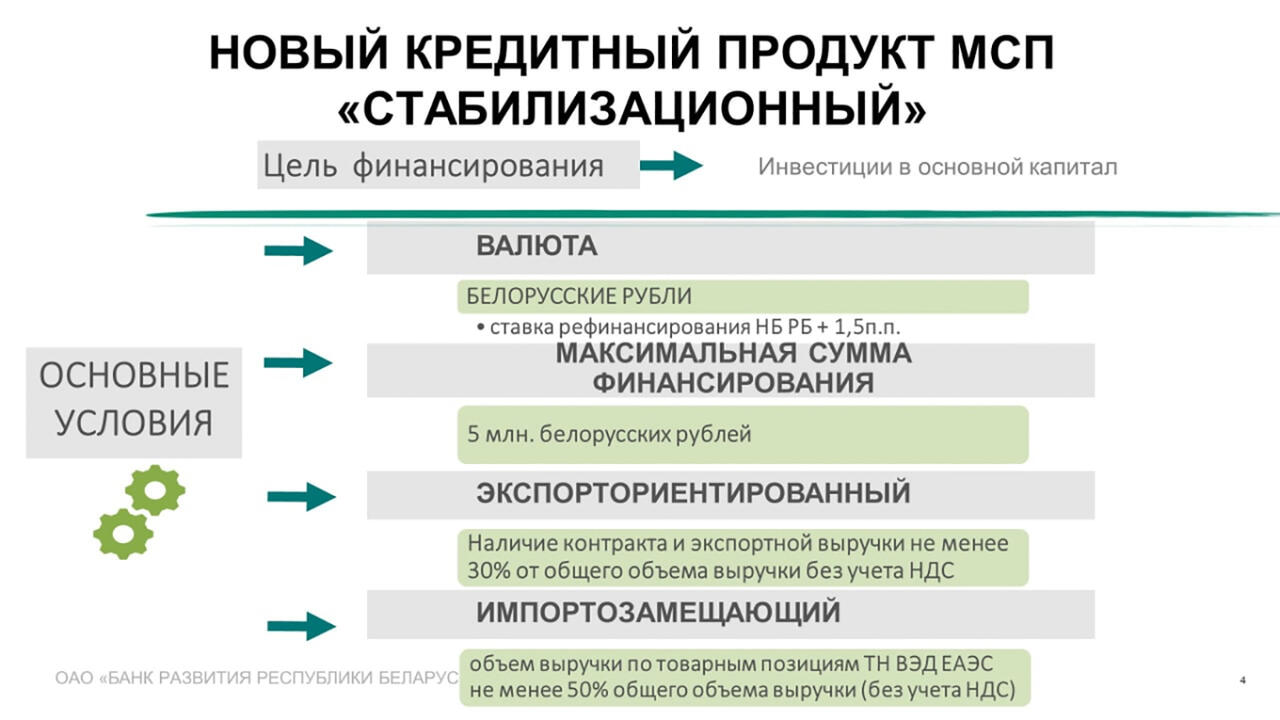 НОВЫЙ КРЕДИТНЫЙ ПРОДУКТ МСП «СТАБИЛИЗАЦИОННЫЙ»

Цель финансирования

Инвестиции в основной капитал

ОСНОВНЫЕ УСЛОВИЯ

ВАЛЮТА

БЕЛОРУССКИЕ РУБЛИ

• ставка рефинансирования НБ РБ + 1,5п.п.

МАКСИМАЛЬНАЯ СУММА ФИНАНСИРОВАНИЯ

5 млн. белорусских рублей

ЭКСПОРТОРИЕНТИРОВАННЫЙ

Наличие контракта и экспортной выручки не менее 30% от общего объема выручки без учета НДС

ИМПОРТОЗАМЕЩАЮЩИЙ

объем выручки по товарным позициям ТН ВЭД ЕАЭС не менее 50% общего объема выручки (без учета НДС)

ОАО «БАНК РАЗВИТИЯ РЕСПУБЛИКИ БЕЛАРУС

4